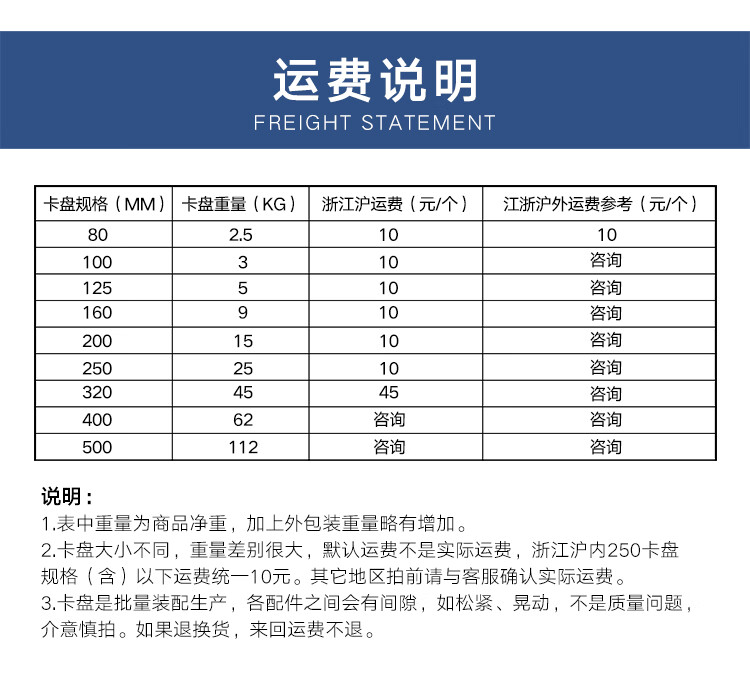 运费说明
FREIGHT STATEMENT

| 卡盘规格（MM） | 卡盘重量（KG） | 浙江沪运费（元/个） | 江浙沪外运费参考（元/个） |
|---|---|---|---|
| 80 | 2.5 | 10 | 10 |
| 100 | 3 | 10 | 咨询 |
| 125 | 5 | 10 | 咨询 |
| 160 | 9 | 10 | 咨询 |
| 200 | 15 | 10 | 咨询 |
| 250 | 25 | 10 | 咨询 |
| 320 | 45 | 45 | 咨询 |
| 400 | 62 | 咨询 | 咨询 |
| 500 | 112 | 咨询 | 咨询 |

说明：
1.表中重量为商品净重，加上外包装重量略有增加。
2.卡盘大小不同，重量差别很大，默认运费不是实际运费，浙江沪内250卡盘规格（含）以下运费统一10元。其它地区拍前请与客服确认实际运费。
3.卡盘是批量装配生产，各配件之间会有间隙，如松紧、晃动，不是质量问题，介意慎拍。如果退换货，来回运费不退。